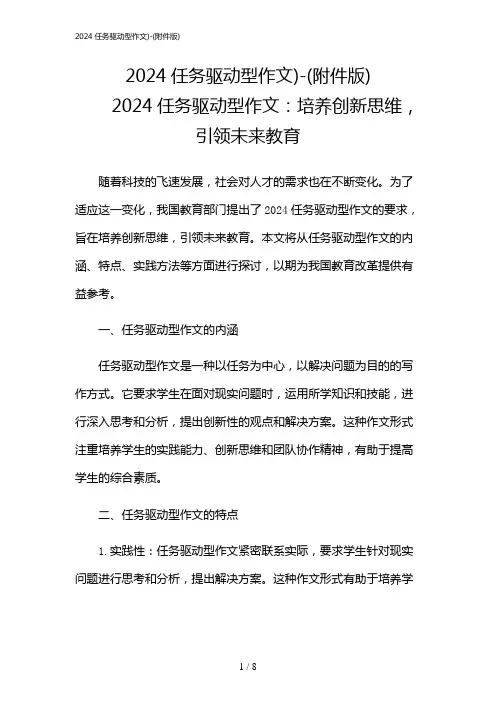 2024 任务驱动型作文)-(附件版)

2024 任务驱动型作文)-(附件版)
2024 任务驱动型作文：培养创新思维，引领未来教育

随着科技的飞速发展，社会对人才的需求也在不断变化。为了适应这一变化，我国教育部门提出了 2024 任务驱动型作文的要求，旨在培养创新思维，引领未来教育。本文将从任务驱动型作文的内涵、特点、实践方法等方面进行探讨，以期为我国教育改革提供有益参考。

一、任务驱动型作文的内涵

任务驱动型作文是一种以任务为中心，以解决问题为目的的写作方式。它要求学生在面对现实问题时，运用所学知识和技能，进行深入思考和分析，提出创新性的观点和解决方案。这种作文形式注重培养学生的实践能力、创新思维和团队协作精神，有助于提高学生的综合素质。

二、任务驱动型作文的特点

1. 实践性：任务驱动型作文紧密联系实际，要求学生针对现实问题进行思考和分析，提出解决方案。这种作文形式有助于培养学

1 / 8